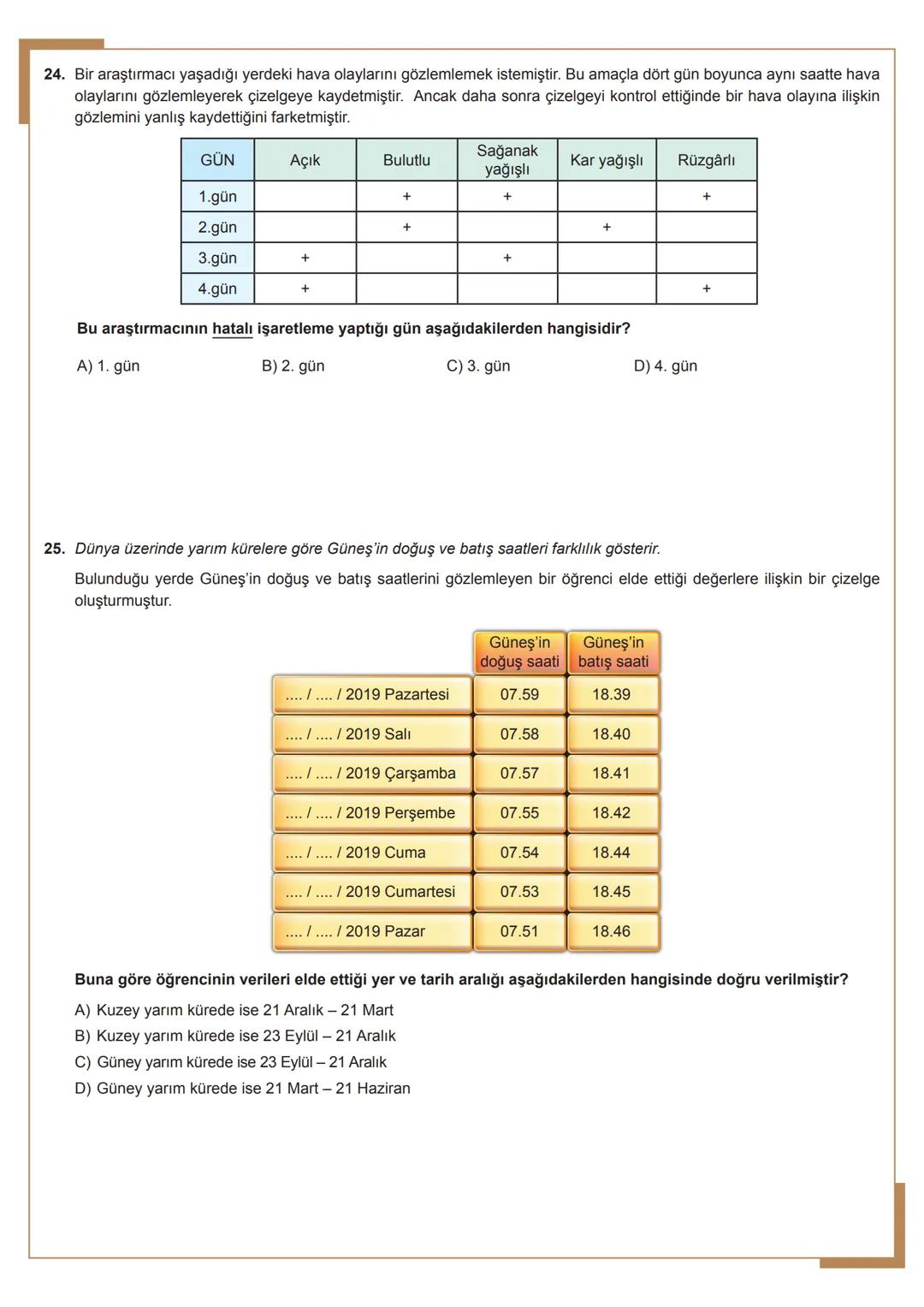 24. Bir araştırmacı yaşadığı yerdeki hava olaylarını gözlemlemek istemiştir. Bu amaçla dört gün boyunca aynı saatte hava olaylarını gözlemleyerek çizelgeye kaydetmiştir. Ancak daha sonra çizelgeyi kontrol ettiğinde bir hava olayına ilişkin gözlemini yanlış kaydettiğini farketmiştir.

| GÜN | Açık | Bulutlu | Sağanak yağışlı | Kar yağışlı | Rüzgârlı |
|---|---|---|---|---|---|
| 1.gün | | + | + | | + |
| 2.gün | | + | | + | |
| 3.gün | + | | + | | |
| 4.gün | + | | | | + |

Bu araştırmacının hatalı işaretleme yaptığı gün aşağıdakilerden hangisidir?

A) 1. gün
B) 2. gün
C) 3. gün
D) 4. gün

25. Dünya üzerinde yarım kürelere göre Güneş'in doğuş ve batış saatleri farklılık gösterir.

Bulunduğu yerde Güneş'in doğuş ve batış saatlerini gözlemleyen bir öğrenci elde ettiği değerlere ilişkin bir çizelge oluşturmuştur.

| | Güneş'in doğuş saati | Güneş'in batış saati |
|---|---|---|
| .... / .... / 2019 Pazartesi | 07.59 | 18.39 |
| .... / .... / 2019 Salı | 07.58 | 18.40 |
| .... / .... / 2019 Çarşamba | 07.57 | 18.41 |
| .... / .... / 2019 Perşembe | 07.55 | 18.42 |
| .... / .... / 2019 Cuma | 07.54 | 18.44 |
| .... / .... / 2019 Cumartesi | 07.53 | 18.45 |
| .... / .... / 2019 Pazar | 07.51 | 18.46 |

Buna göre öğrencinin verileri elde ettiği yer ve tarih aralığı aşağıdakilerden hangisinde doğru verilmiştir?

A) Kuzey yarım kürede ise 21 Aralık – 21 Mart
B) Kuzey yarım kürede ise 23 Eylül – 21 Aralık
C) Güney yarım kürede ise 23 Eylül – 21 Aralık
D) Güney yarım kürede ise 21 Mart – 21 Haziran